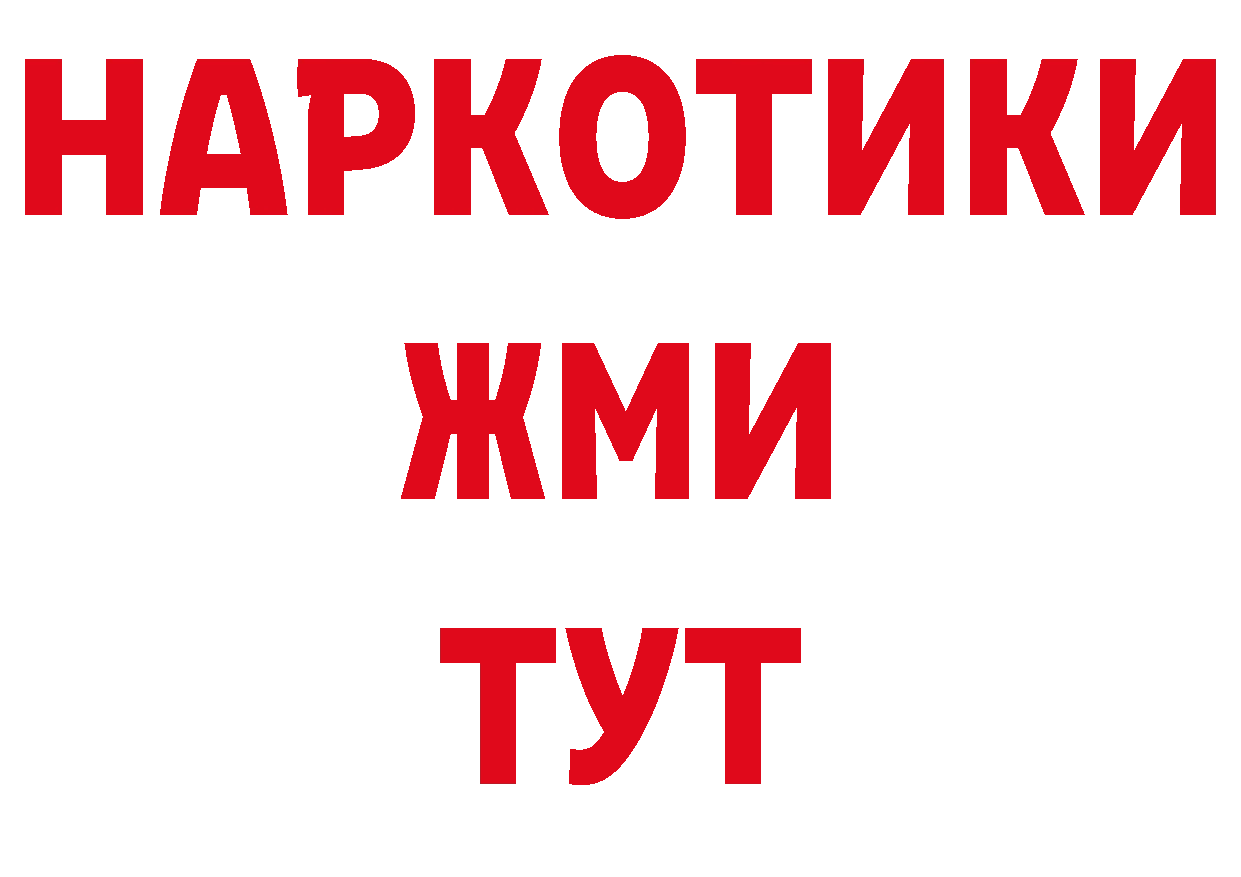 НАРКОТИКИ
ЖМИ
ТУТ